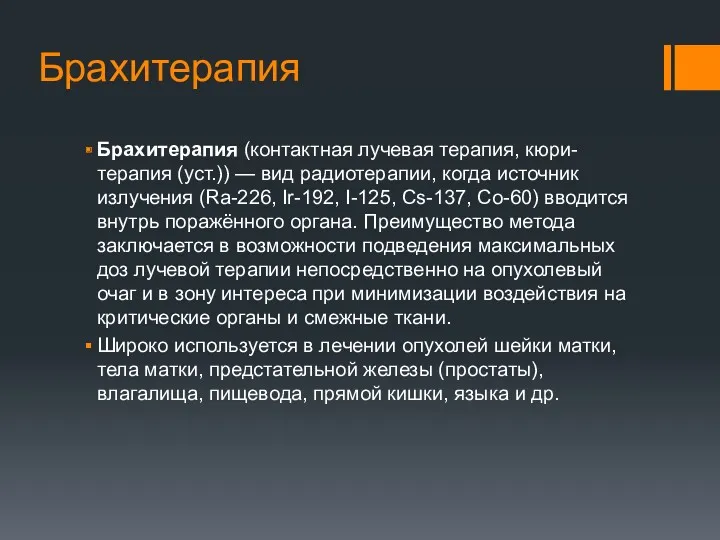 Брахитерапия

Брахитерапия (контактная лучевая терапия, кюри-терапия (уст.)) — вид радиотерапии, когда источник излучения (Ra-226, Ir-192, I-125, Cs-137, Co-60) вводится внутрь поражённого органа. Преимущество метода заключается в возможности подведения максимальных доз лучевой терапии непосредственно на опухолевый очаг и в зону интереса при минимизации воздействия на критические органы и смежные ткани.

Широко используется в лечении опухолей шейки матки, тела матки, предстательной железы (простаты), влагалища, пищевода, прямой кишки, языка и др.